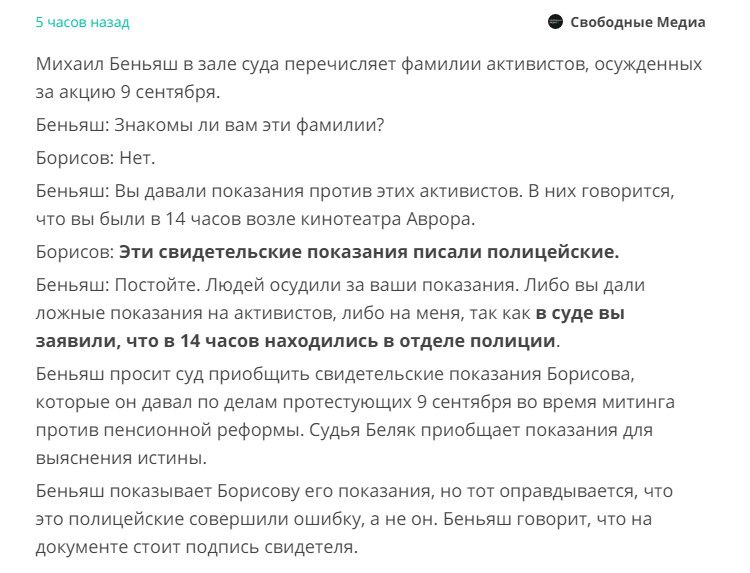 5 часов назад

Свободные Медиа

Михаил Беньяш в зале суда перечисляет фамилии активистов, осужденных за акцию 9 сентября.

Беньяш: Знакомы ли вам эти фамилии?

Борисов: Нет.

Беньяш: Вы давали показания против этих активистов. В них говорится, что вы были в 14 часов возле кинотеатра Аврора.

Борисов: Эти свидетельские показания писали полицейские.

Беньяш: Постойте. Людей осудили за ваши показания. Либо вы дали ложные показания на активистов, либо на меня, так как в суде вы заявили, что в 14 часов находились в отделе полиции.

Беньяш просит суд приобщить свидетельские показания Борисова, которые он давал по делам протестующих 9 сентября во время митинга против пенсионной реформы. Судья Беляк приобщает показания для выяснения истины.

Беньяш показывает Борисову его показания, но тот оправдывается, что это полицейские совершили ошибку, а не он. Беньяш говорит, что на документе стоит подпись свидетеля.